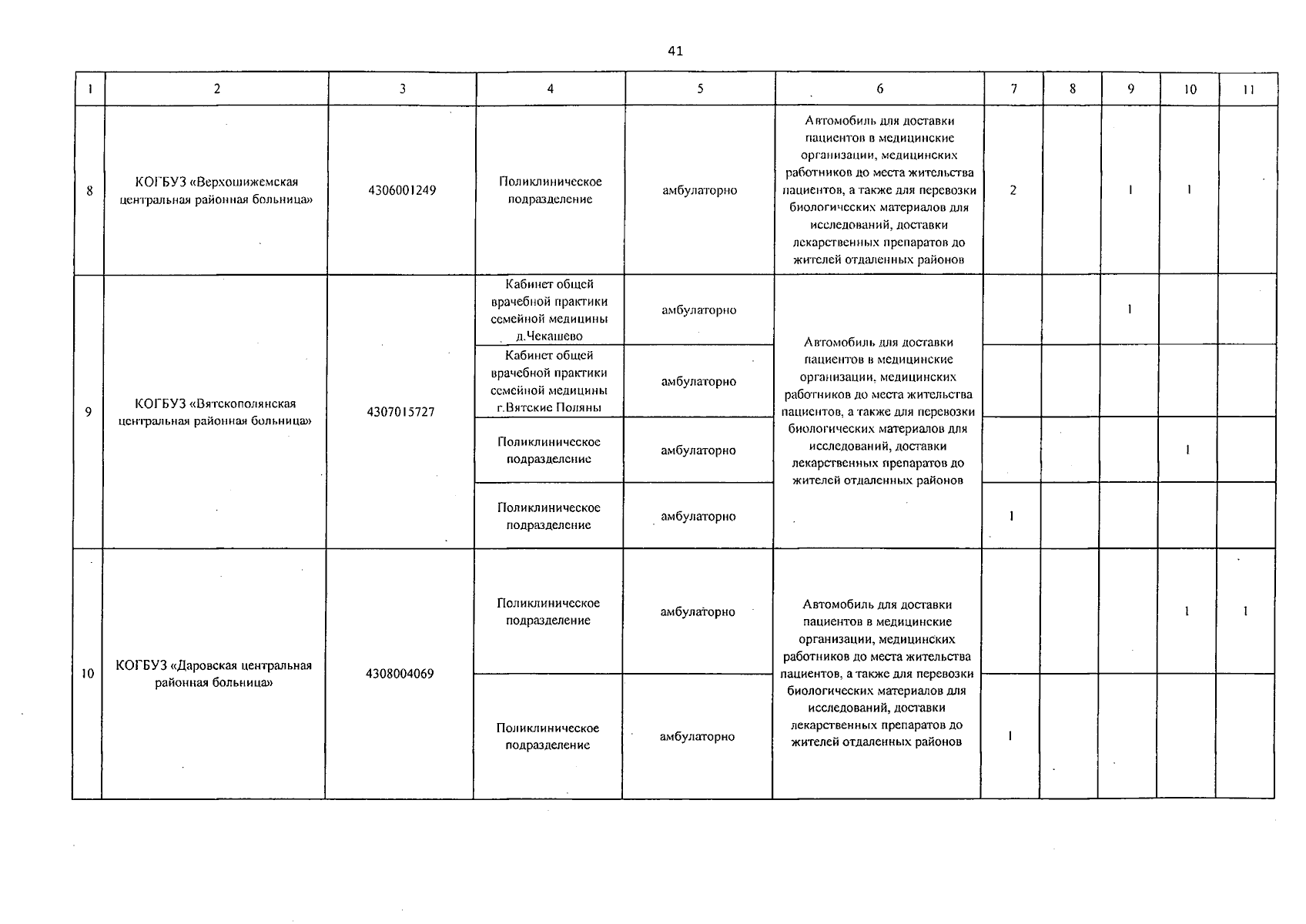 41

| 1 | 2 | 3 | 4 | 5 | 6 | 7 | 8 | 9 | 10 | 11 |
|---|---|---|---|---|---|---|---|---|---|---|
| 8 | КОГБУЗ «Верхошижемская центральная районная больница» | 4306001249 | Поликлиническое подразделение | амбулаторно | Автомобиль для доставки пациентов в медицинские организации, медицинских работников до места жительства пациентов, а также для перевозки биологических материалов для исследований, доставки лекарственных препаратов до жителей отдаленных районов | 2 |  | 1 | 1 |  |
| 9 | КОГБУЗ «Вятскополянская центральная районная больница» | 4307015727 | Кабинет общей врачебной практики семейной медицины д.Чекашево | амбулаторно | Автомобиль для доставки пациентов в медицинские организации, медицинских работников до места жительства пациентов, а также для перевозки биологических материалов для исследований, доставки лекарственных препаратов до жителей отдаленных районов |  |  | 1 |  |  |
|  |  |  | Кабинет общей врачебной практики семейной медицины г.Вятские Поляны | амбулаторно |  |  |  |  |  |  |
|  |  |  | Поликлиническое подразделение | амбулаторно |  |  |  |  | 1 |  |
|  |  |  | Поликлиническое подразделение | амбулаторно |  | 1 |  |  |  |  |
| 10 | КОГБУЗ «Даровская центральная районная больница» | 4308004069 | Поликлиническое подразделение | амбулаторно | Автомобиль для доставки пациентов в медицинские организации, медицинских работников до места жительства пациентов, а также для перевозки биологических материалов для исследований, доставки лекарственных препаратов до жителей отдаленных районов |  |  |  | 1 | 1 |
|  |  |  | Поликлиническое подразделение | амбулаторно |  | 1 |  |  |  |  |